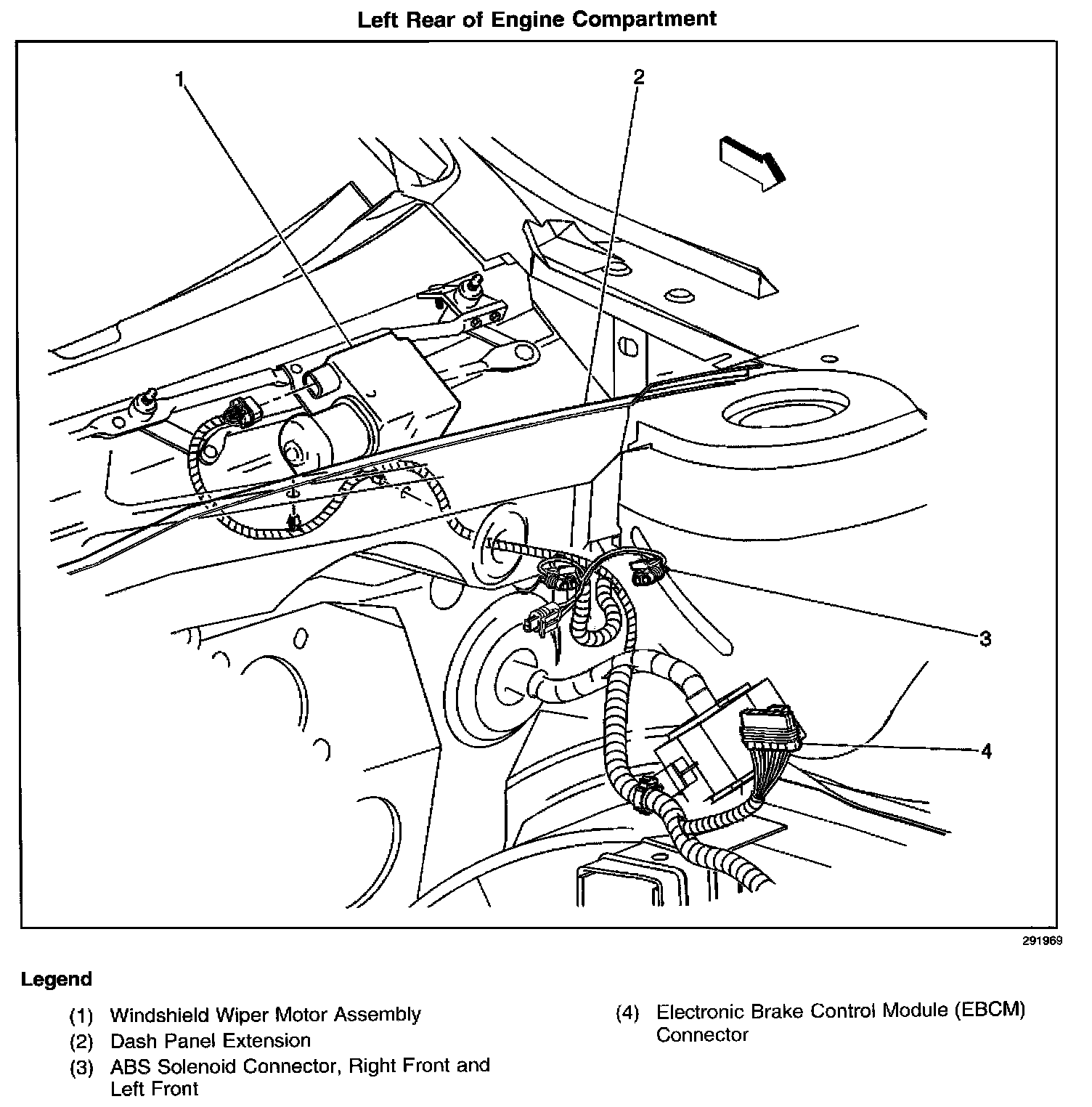 Left Rear of Engine Compartment

1

2

3

4

291969

Legend

(1) Windshield Wiper Motor Assembly

(2) Dash Panel Extension

(3) ABS Solenoid Connector, Right Front and Left Front

(4) Electronic Brake Control Module (EBCM) Connector